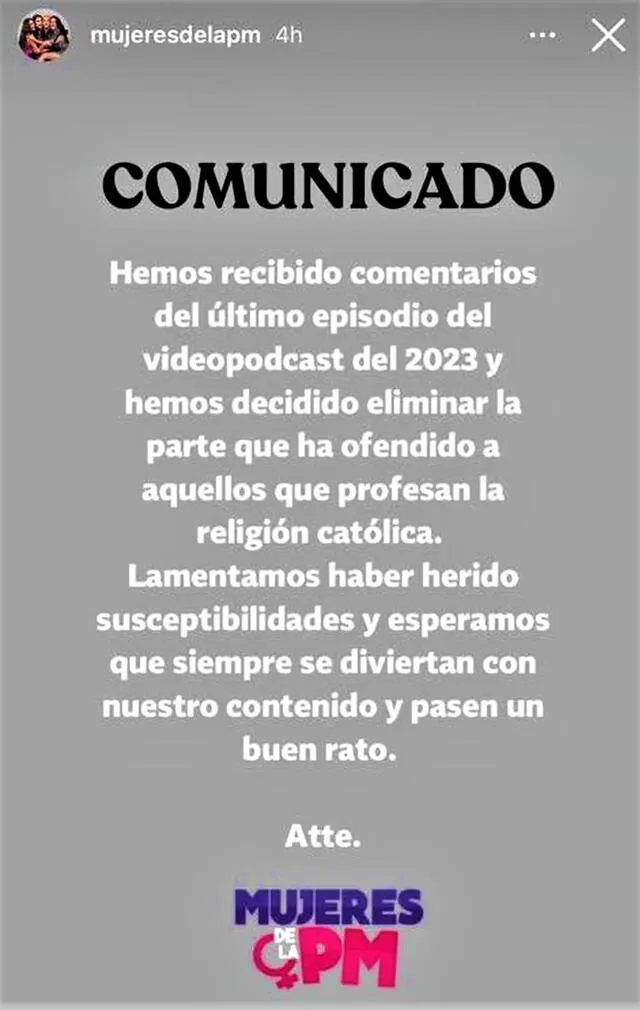 mujeresdelapm 4h

COMUNICADO

Hemos recibido comentarios del último episodio del videopodcast del 2023 y hemos decidido eliminar la parte que ha ofendido a aquellos que profesan la religión católica.
Lamentamos haber herido susceptibilidades y esperamos que siempre se diviertan con nuestro contenido y pasen un buen rato.

Atte.

MUJERES DE LA PM